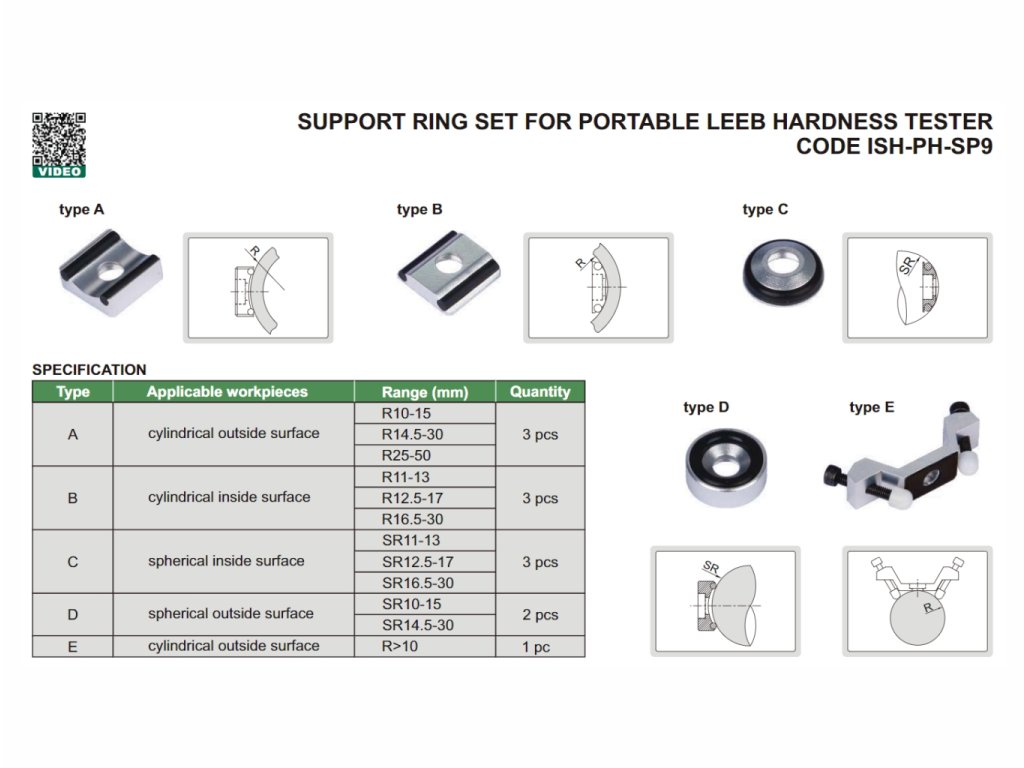 VIDEO

SUPPORT RING SET FOR PORTABLE LEEB HARDNESS TESTER
CODE ISH-PH-SP9

type A

R

type B

R

type C

SR

SPECIFICATION

| Type | Applicable workpieces | Range (mm) | Quantity |
|---|---|---|---|
| A | cylindrical outside surface | R10-15 | 3 pcs |
| | | R14.5-30 | |
| | | R25-50 | |
| B | cylindrical inside surface | R11-13 | 3 pcs |
| | | R12.5-17 | |
| | | R16.5-30 | |
| C | spherical inside surface | SR11-13 | 3 pcs |
| | | SR12.5-17 | |
| | | SR16.5-30 | |
| D | spherical outside surface | SR10-15 | 2 pcs |
| | | SR14.5-30 | |
| E | cylindrical outside surface | R>10 | 1 pc |

type D

type E

SR

R